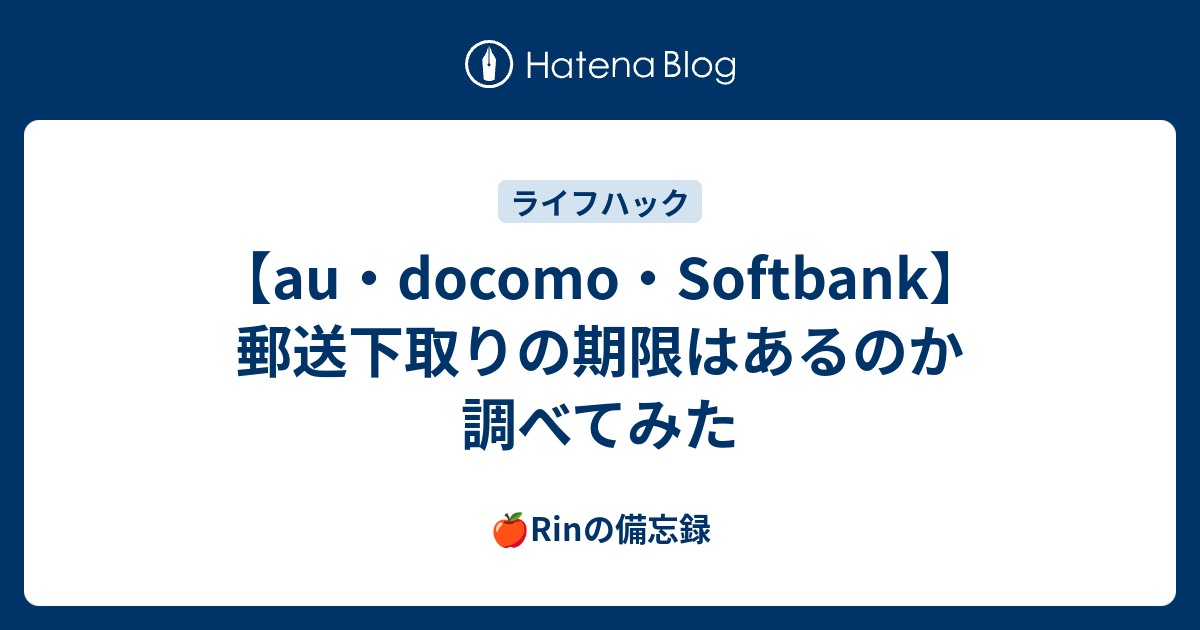 Hatena Blog

ライフハック

【au・docomo・Softbank】郵送下取りの期限はあるのか調べてみた

🍎Rinの備忘録